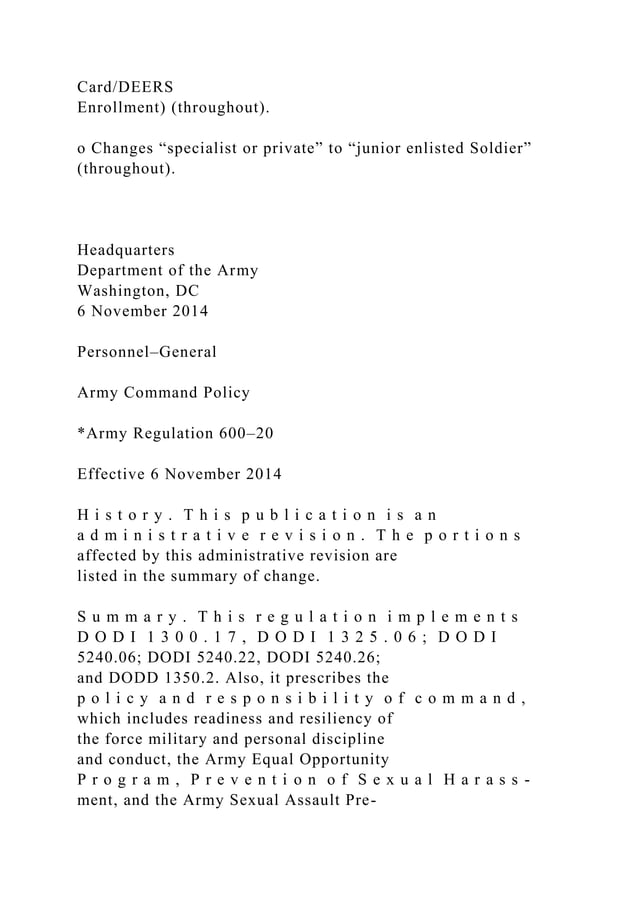 Card/DEERS
Enrollment) (throughout).

o Changes “specialist or private” to “junior enlisted Soldier” (throughout).

Headquarters
Department of the Army
Washington, DC
6 November 2014

Personnel–General

Army Command Policy

*Army Regulation 600–20

Effective 6 November 2014

History. This publication is an administrative revision. The portions affected by this administrative revision are listed in the summary of change.

Summary. This regulation implements DODI 1300.17, DODI 1325.06; DODI 5240.06; DODI 5240.22, DODI 5240.26; and DODD 1350.2. Also, it prescribes the policy and responsibility of command, which includes readiness and resiliency of the force military and personal discipline and conduct, the Army Equal Opportunity Program, Prevention of Sexual Harassment, and the Army Sexual Assault Pre-